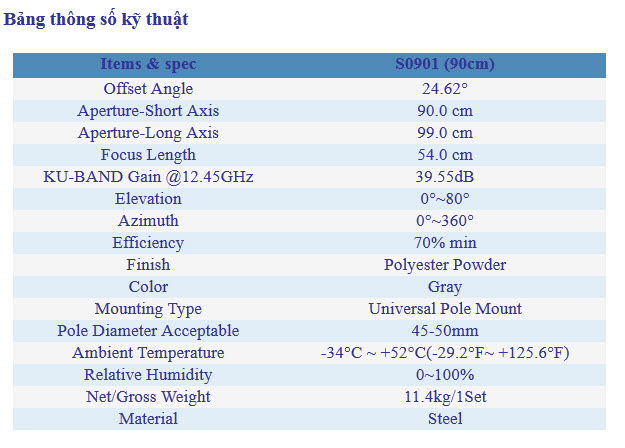 Bảng thông số kỹ thuật

| Items & spec | S0901 (90cm) |
|---|---|
| Offset Angle | 24.62° |
| Aperture-Short Axis | 90.0 cm |
| Aperture-Long Axis | 99.0 cm |
| Focus Length | 54.0 cm |
| KU-BAND Gain @12.45GHz | 39.55dB |
| Elevation | 0°~80° |
| Azimuth | 0°~360° |
| Efficiency | 70% min |
| Finish | Polyester Powder |
| Color | Gray |
| Mounting Type | Universal Pole Mount |
| Pole Diameter Acceptable | 45-50mm |
| Ambient Temperature | -34°C ~ +52°C(-29.2°F~ +125.6°F) |
| Relative Humidity | 0~100% |
| Net/Gross Weight | 11.4kg/1Set |
| Material | Steel |